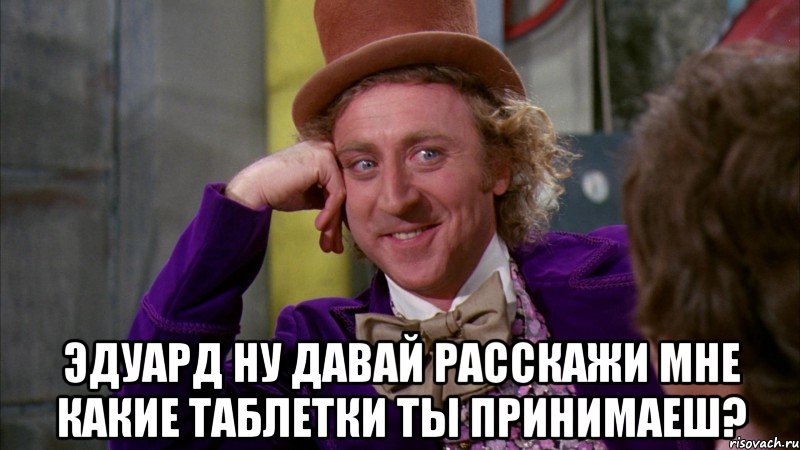 ЭДУАРД НУ ДАВАЙ РАССКАЖИ МНЕ КАКИЕ ТАБЛЕТКИ ТЫ ПРИНИМАЕШ?

risovach.ru